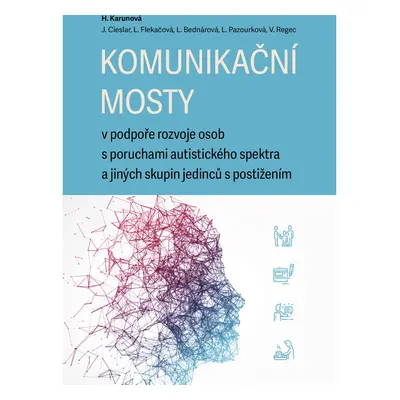 H. Karunová
J. Cieslar, L. Flekačová, L. Bednárová, L. Pazourková, V. Regec

KOMUNIKAČNÍ MOSTY

v podpoře rozvoje osob s poruchami autistického spektra a jiných skupin jedinců s postižením